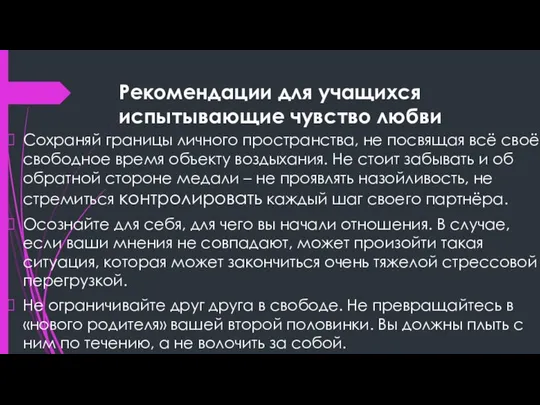 Рекомендации для учащихся испытывающие чувство любви

Сохраняй границы личного пространства, не посвящая всё своё свободное время объекту воздыхания. Не стоит забывать и об обратной стороне медали – не проявлять назойливость, не стремиться контролировать каждый шаг своего партнёра.

Осознайте для себя, для чего вы начали отношения. В случае, если ваши мнения не совпадают, может произойти такая ситуация, которая может закончиться очень тяжелой стрессовой перегрузкой.

Не ограничивайте друг друга в свободе. Не превращайтесь в «нового родителя» вашей второй половинки. Вы должны плыть с ним по течению, а не волочить за собой.